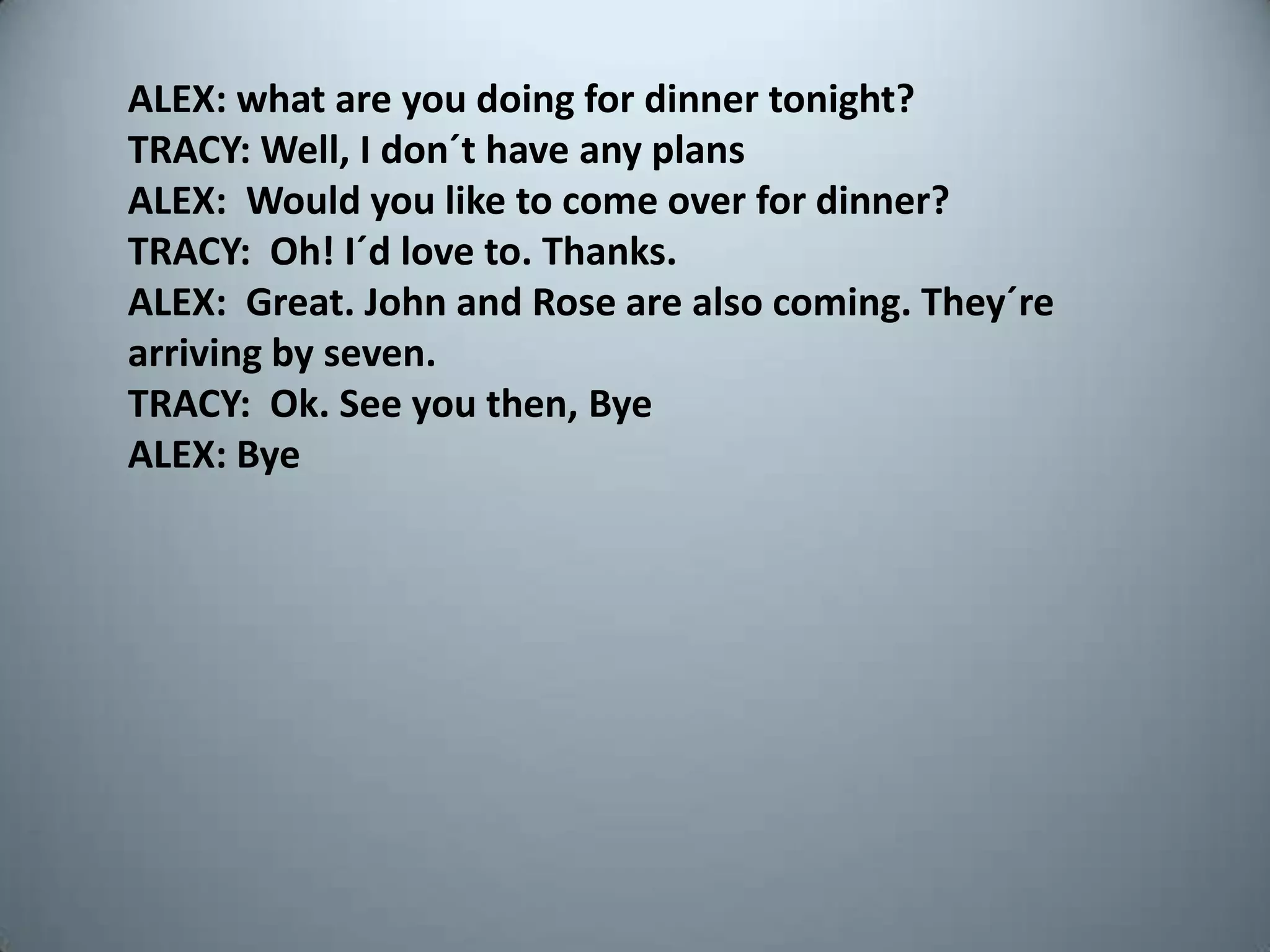 ALEX: what are you doing for dinner tonight?
TRACY: Well, I don´t have any plans
ALEX: Would you like to come over for dinner?
TRACY: Oh! I´d love to. Thanks.
ALEX: Great. John and Rose are also coming. They´re arriving by seven.
TRACY: Ok. See you then, Bye
ALEX: Bye